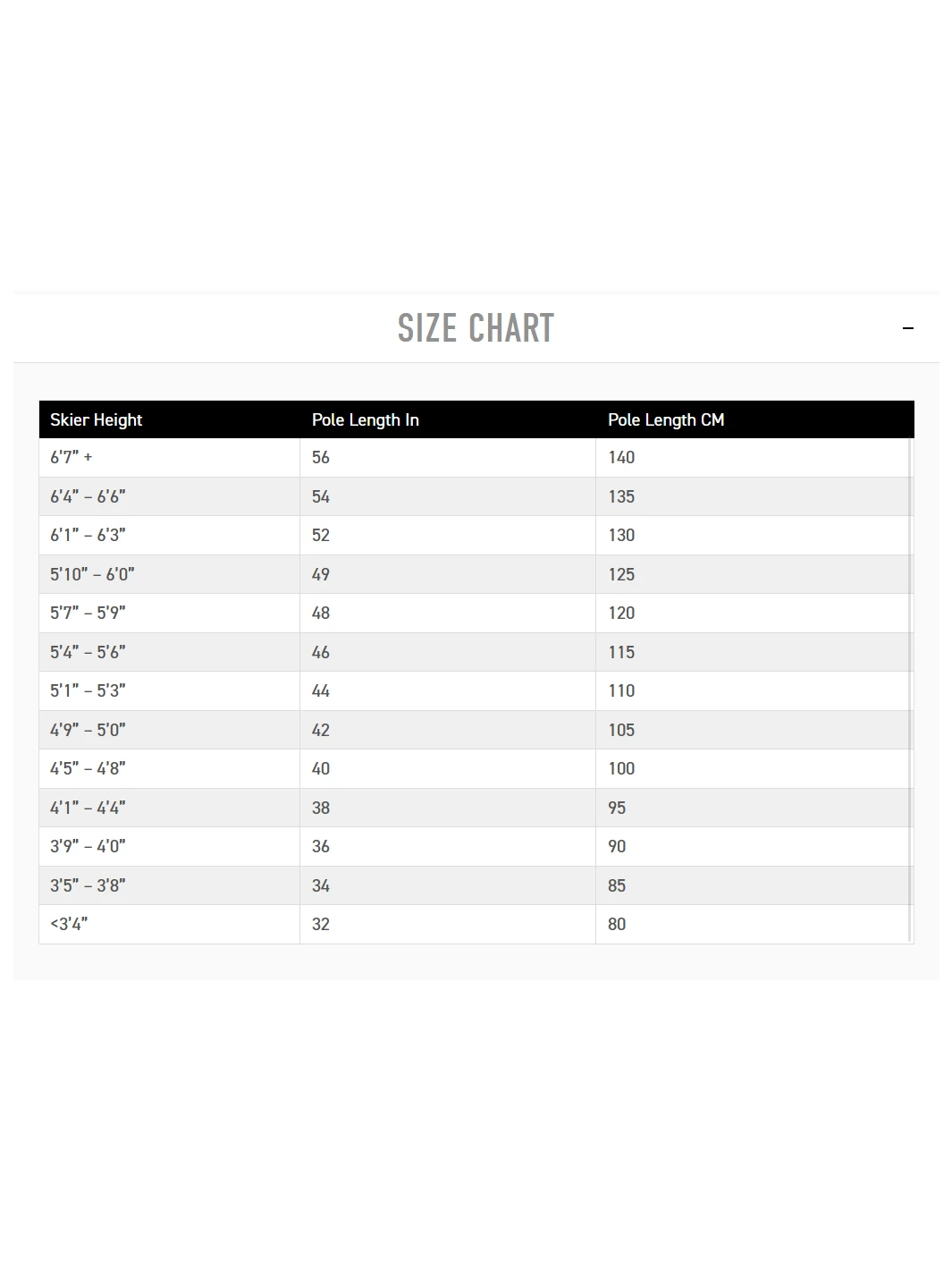 SIZE CHART

–

| Skier Height | Pole Length In | Pole Length CM |
|---|---|---|
| 6'7" + | 56 | 140 |
| 6'4" – 6'6" | 54 | 135 |
| 6'1" – 6'3" | 52 | 130 |
| 5'10" – 6'0" | 49 | 125 |
| 5'7" – 5'9" | 48 | 120 |
| 5'4" – 5'6" | 46 | 115 |
| 5'1" – 5'3" | 44 | 110 |
| 4'9" – 5'0" | 42 | 105 |
| 4'5" – 4'8" | 40 | 100 |
| 4'1" – 4'4" | 38 | 95 |
| 3'9" – 4'0" | 36 | 90 |
| 3'5" – 3'8" | 34 | 85 |
| <3'4" | 32 | 80 |